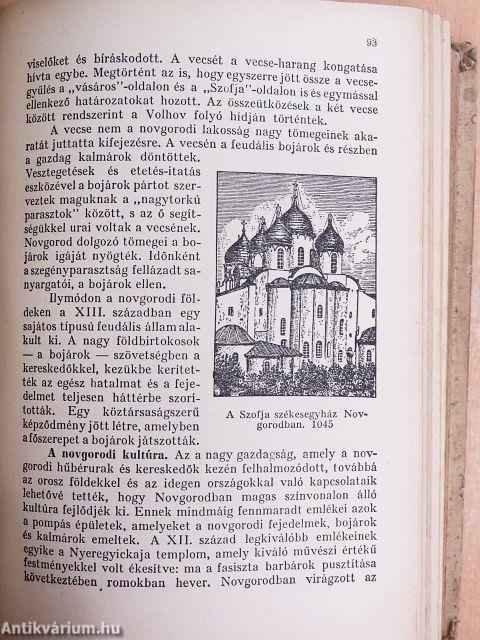 93

viselőket és bíráskodott. A vecsét a vecse-harang kongatása hívta egybe. Megtörtént az is, hogy egyszerre jött össze a vecsegyűlés a „vásáros"-oldalon és a „Szofja"-oldalon is és egymással ellenkező határozatokat hozott. Az összeütközések a két vecse között rendszerint a Volhov folyó hídján történtek.

A vecse nem a novgorodi lakosság nagy tömegeinek akaratát juttatta kifejezésre. A vecsén a feudális bojárok és részben a gazdag kalmárok döntöttek. Vesztegetések és etetés-itatás eszközével a bojárok pártot szerveztek maguknak a „nagytorkú parasztok" között, s az ő segítségükkel urai voltak a vecsének. Novgorod dolgozó tömegei a bojárok igáját nyögték. Időnként a szegényparasztság fellázadt sanyargatói, a bojárok ellen.

Ilymódon a novgorodi földeken a XIII. században egy sajátos típusú feudális állam alakult ki. A nagy földbirtokosok — a bojárok — szövetségben a kereskedőkkel, kezükbe kerítették az egész hatalmat és a fejedelmet teljesen háttérbe szorították. Egy köztársaságszerű képződmény jött létre, amelyben a főszerepet a bojárok játszották.

A Szofja székesegyház Novgorodban. 1045

A novgorodi kultúra. Az a nagy gazdagság, amely a novgorodi hűbérurak és kereskedők kezén felhalmozódott, továbbá az orosz földekkel és az idegen országokkal való kapcsolataik lehetővé tették, hogy Novgorodban magas szinvonalon álló kultúra fejlődjék ki. Ennek mindmáig fennmaradt emlékei azok a pompás épületek, amelyeket a novgorodi fejedelmek, bojárok és kalmárok emeltek. A XII. század legkiválóbb emlékeinek egyike a Nyeregyickaja templom, amely kiváló művészi értékű festményekkel volt ékesítve: ma a fasiszta barbárok pusztítása következtében romokban hever. Novgorodban virágzott az

Antikvárium.hu